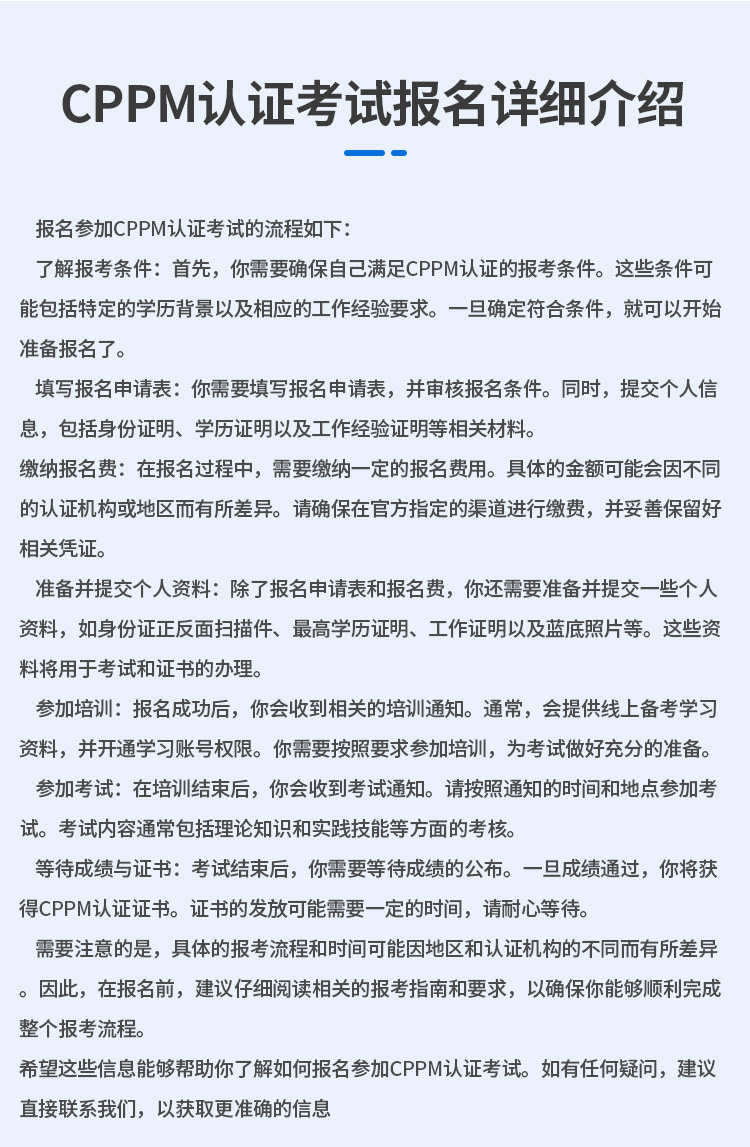 CPPM认证考试报名详细介绍

报名参加CPPM认证考试的流程如下：

了解报考条件：首先，你需要确保自己满足CPPM认证的报考条件。这些条件可能包括特定的学历背景以及相应的工作经验要求。一旦确定符合条件，就可以开始准备报名了。

填写报名申请表：你需要填写报名申请表，并审核报名条件。同时，提交个人信息，包括身份证明、学历证明以及工作经验证明等相关材料。

缴纳报名费：在报名过程中，需要缴纳一定的报名费用。具体的金额可能会因不同的认证机构或地区而有所差异。请确保在官方指定的渠道进行缴费，并妥善保留好相关凭证。

准备并提交个人资料：除了报名申请表和报名费，你还需要准备并提交一些个人资料，如身份证正反面扫描件、最高学历证明、工作证明以及蓝底照片等。这些资料将用于考试和证书的办理。

参加培训：报名成功后，你会收到相关的培训通知。通常，会提供线上备考学习资料，并开通学习账号权限。你需要按照要求参加培训，为考试做好充分的准备。

参加考试：在培训结束后，你会收到考试通知。请按照通知的时间和地点参加考试。考试内容通常包括理论知识和实践技能等方面的考核。

等待成绩与证书：考试结束后，你需要等待成绩的公布。一旦成绩通过，你将获得CPPM认证证书。证书的发放可能需要一定的时间，请耐心等待。

需要注意的是，具体的报考流程和时间可能因地区和认证机构的不同而有所差异。因此，在报名前，建议仔细阅读相关的报考指南和要求，以确保你能够顺利完成整个报考流程。

希望这些信息能够帮助你了解如何报名参加CPPM认证考试。如有任何疑问，建议直接联系我们，以获取更准确的信息